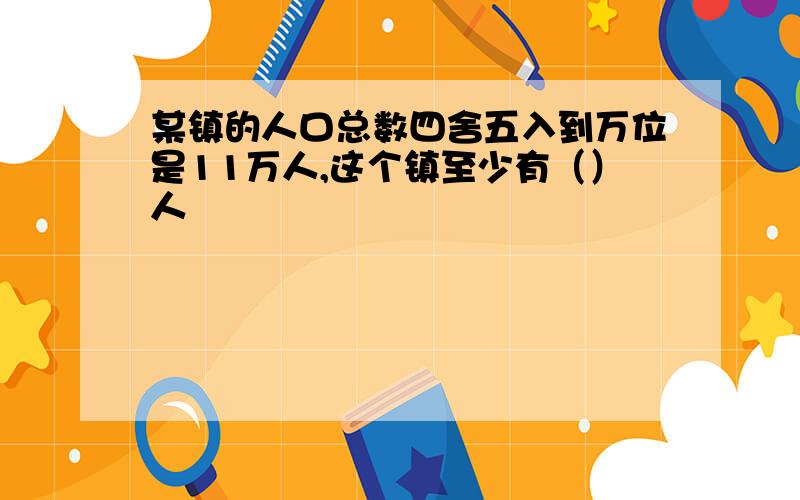 某镇的人口总数四舍五入到万位是11万人,这个镇至少有（）人